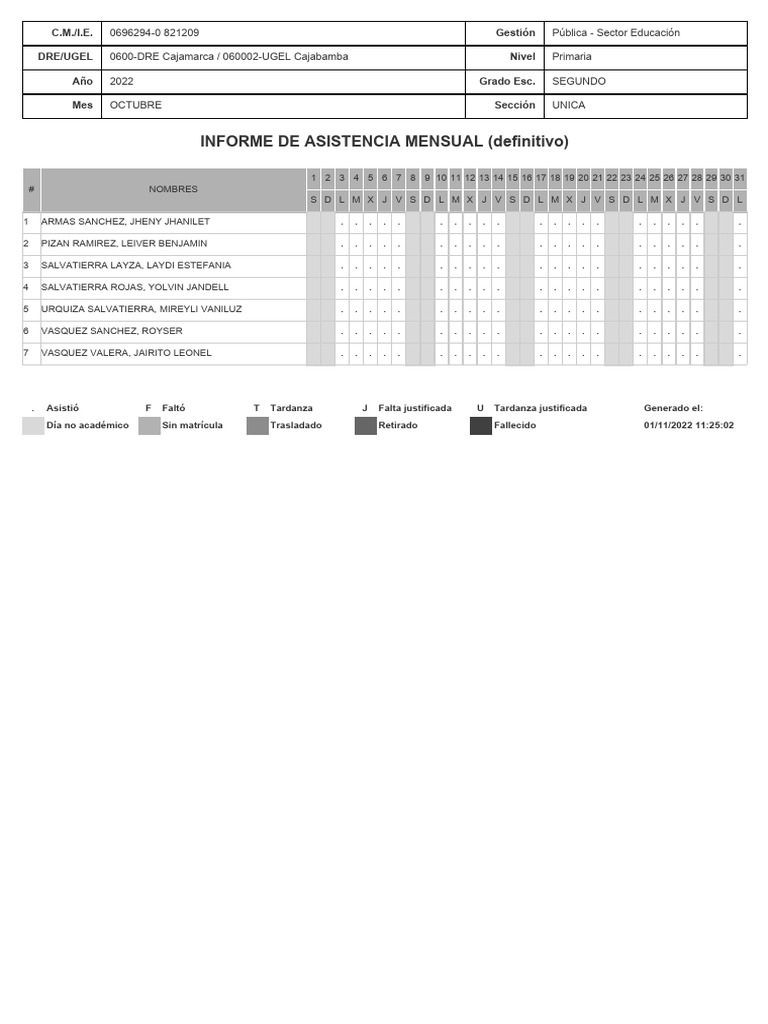 | C.M./I.E. | 0696294-0 821209 | Gestión | Pública - Sector Educación |
|---|---|---|---|
| DRE/UGEL | 0600-DRE Cajamarca / 060002-UGEL Cajabamba | Nivel | Primaria |
| Año | 2022 | Grado Esc. | SEGUNDO |
| Mes | OCTUBRE | Sección | UNICA |

INFORME DE ASISTENCIA MENSUAL (definitivo)

| # | NOMBRES | 1 | 2 | 3 | 4 | 5 | 6 | 7 | 8 | 9 | 10 | 11 | 12 | 13 | 14 | 15 | 16 | 17 | 18 | 19 | 20 | 21 | 22 | 23 | 24 | 25 | 26 | 27 | 28 | 29 | 30 | 31 |
|---|---|---|---|---|---|---|---|---|---|---|---|---|---|---|---|---|---|---|---|---|---|---|---|---|---|---|---|---|---|---|---|---|
| | | S | D | L | M | X | J | V | S | D | L | M | X | J | V | S | D | L | M | X | J | V | S | D | L | M | X | J | V | S | D | L |
| 1 | ARMAS SANCHEZ, JHENY JHANILET | | | . | . | . | . | . | | | . | . | . | . | . | | | . | . | . | . | . | | | . | . | . | . | . | | | . |
| 2 | PIZAN RAMIREZ, LEIVER BENJAMIN | | | . | . | . | . | . | | | . | . | . | . | . | | | . | . | . | . | . | | | . | . | . | . | . | | | . |
| 3 | SALVATIERRA LAYZA, LAYDI ESTEFANIA | | | . | . | . | . | . | | | . | . | . | . | . | | | . | . | . | . | . | | | . | . | . | . | . | | | . |
| 4 | SALVATIERRA ROJAS, YOLVIN JANDELL | | | . | . | . | . | . | | | . | . | . | . | . | | | . | . | . | . | . | | | . | . | . | . | . | | | . |
| 5 | URQUIZA SALVATIERRA, MIREYLI VANILUZ | | | . | . | . | . | . | | | . | . | . | . | . | | | . | . | . | . | . | | | . | . | . | . | . | | | . |
| 6 | VASQUEZ SANCHEZ, ROYSER | | | . | . | . | . | . | | | . | . | . | . | . | | | . | . | . | . | . | | | . | . | . | . | . | | | . |
| 7 | VASQUEZ VALERA, JAIRITO LEONEL | | | . | . | . | . | . | | | . | . | . | . | . | | | . | . | . | . | . | | | . | . | . | . | . | | | . |

. Asistió F Faltó T Tardanza J Falta justificada U Tardanza justificada Generado el:
Día no académico Sin matrícula Trasladado Retirado Fallecido 01/11/2022 11:25:02